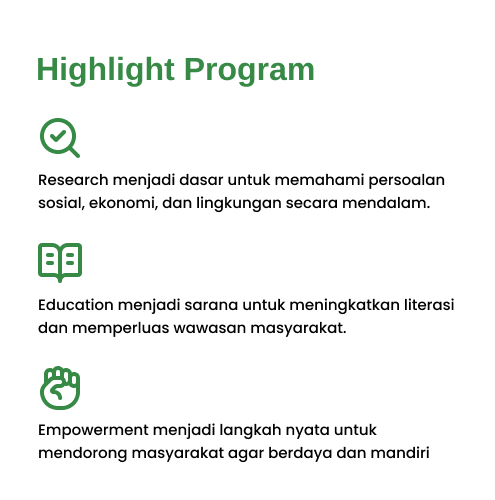 Highlight Program

Research menjadi dasar untuk memahami persoalan sosial, ekonomi, dan lingkungan secara mendalam.

Education menjadi sarana untuk meningkatkan literasi dan memperluas wawasan masyarakat.

Empowerment menjadi langkah nyata untuk mendorong masyarakat agar berdaya dan mandiri